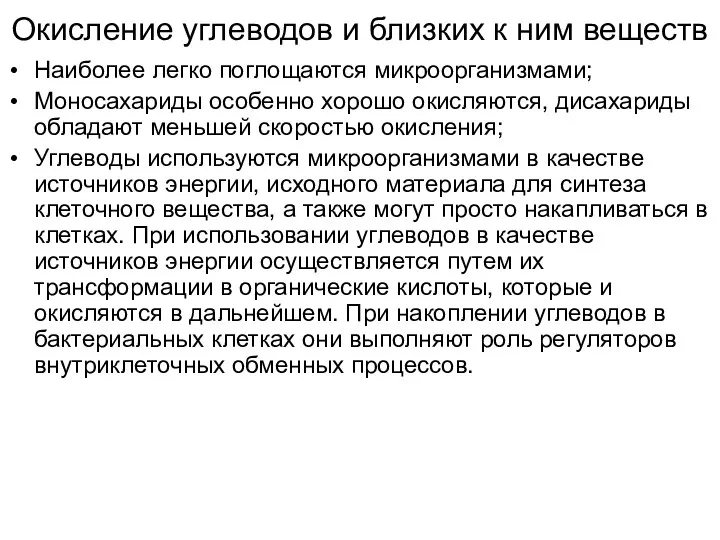 Окисление углеводов и близких к ним веществ

• Наиболее легко поглощаются микроорганизмами;

• Моносахариды особенно хорошо окисляются, дисахариды обладают меньшей скоростью окисления;

• Углеводы используются микроорганизмами в качестве источников энергии, исходного материала для синтеза клеточного вещества, а также могут просто накапливаться в клетках. При использовании углеводов в качестве источников энергии осуществляется путем их трансформации в органические кислоты, которые и окисляются в дальнейшем. При накоплении углеводов в бактериальных клетках они выполняют роль регуляторов внутриклеточных обменных процессов.